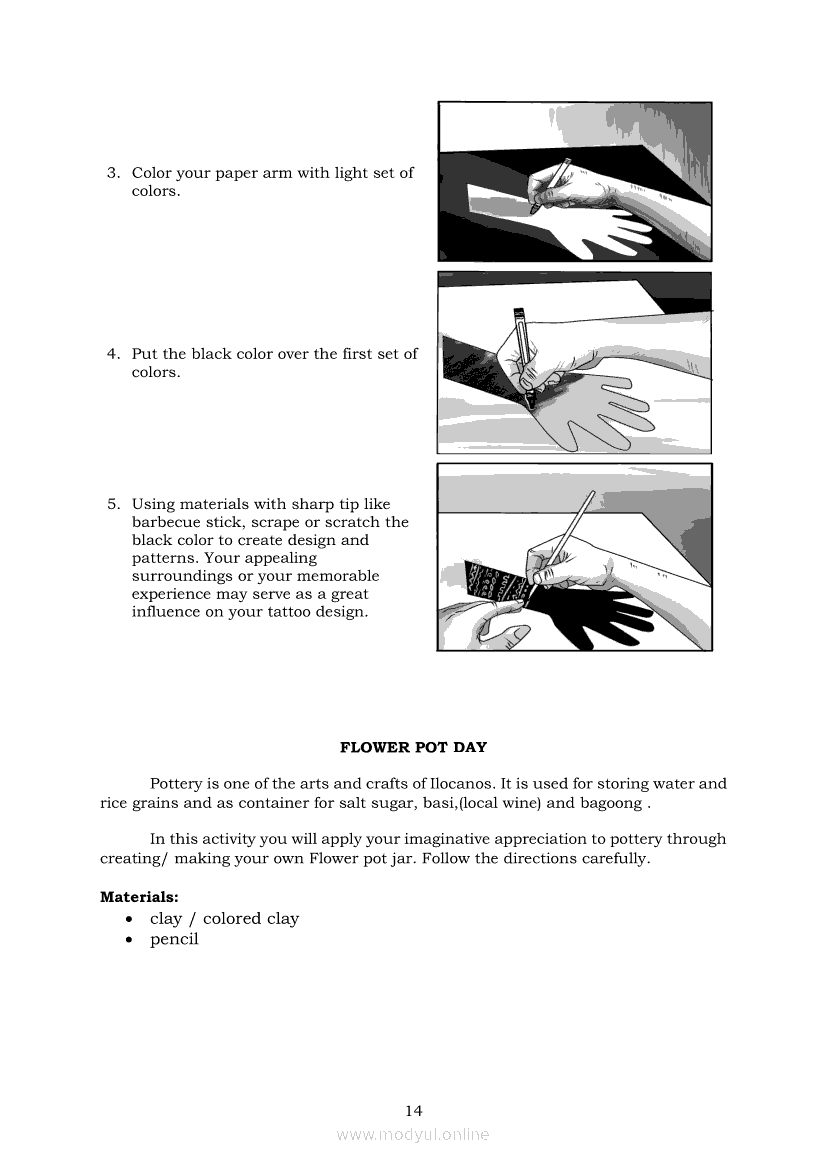 3. Color your paper arm with light set of colors.

4. Put the black color over the first set of colors.

5. Using materials with sharp tip like barbecue stick, scrape or scratch the black color to create design and patterns. Your appealing surroundings or your memorable experience may serve as a great influence on your tattoo design.

FLOWER POT DAY

Pottery is one of the arts and crafts of Ilocanos. It is used for storing water and rice grains and as container for salt sugar, basi,(local wine) and bagoong .

In this activity you will apply your imaginative appreciation to pottery through creating/ making your own Flower pot jar. Follow the directions carefully.

Materials:
• clay / colored clay
• pencil

14

www.modyul.online